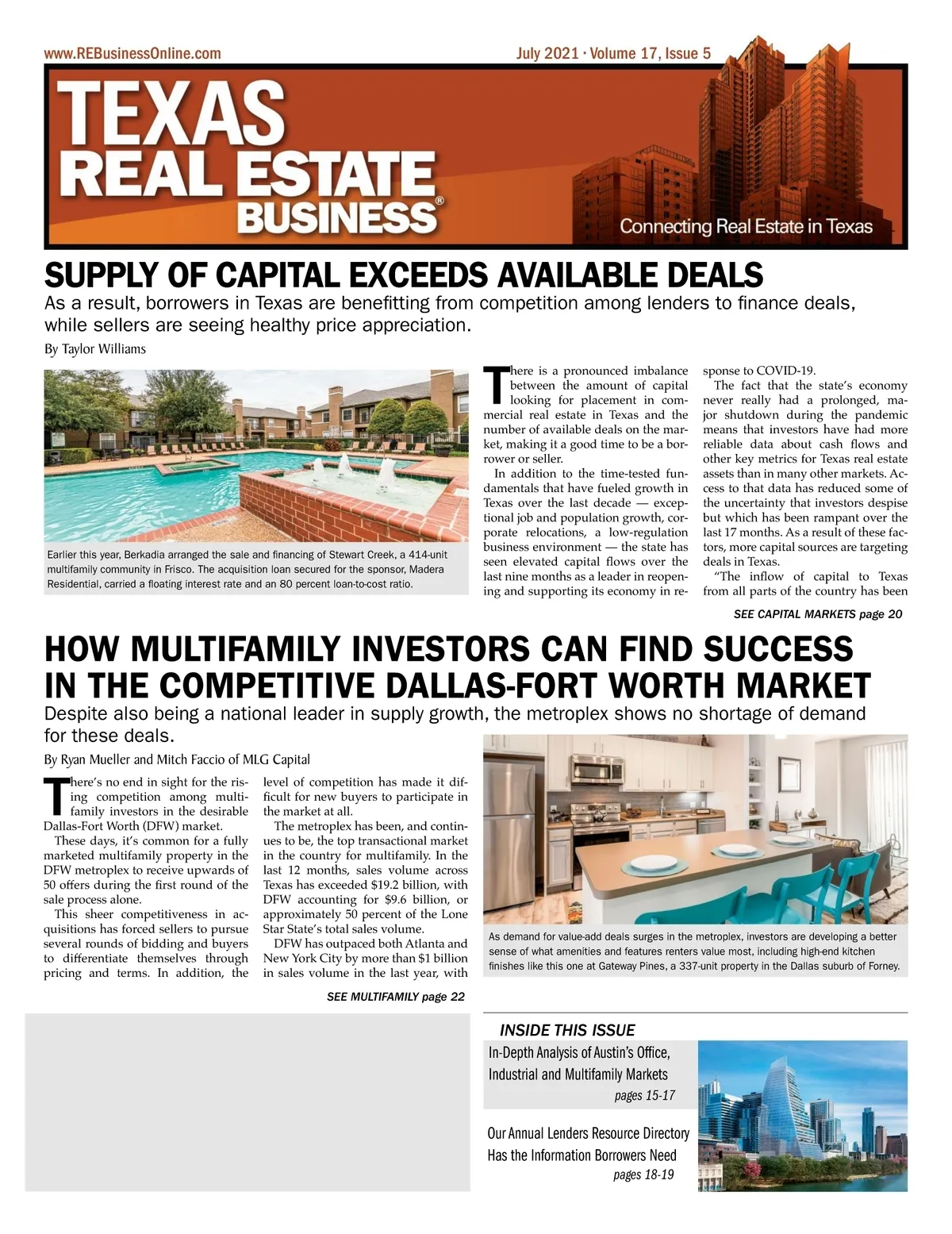 www.REBusinessOnline.com

July 2021 · Volume 17, Issue 5

TEXAS REAL ESTATE BUSINESS®

Connecting Real Estate in Texas

SUPPLY OF CAPITAL EXCEEDS AVAILABLE DEALS

As a result, borrowers in Texas are benefitting from competition among lenders to finance deals, while sellers are seeing healthy price appreciation.

By Taylor Williams

Earlier this year, Berkadia arranged the sale and financing of Stewart Creek, a 414-unit multifamily community in Frisco. The acquisition loan secured for the sponsor, Madera Residential, carried a floating interest rate and an 80 percent loan-to-cost ratio.

There is a pronounced imbalance between the amount of capital looking for placement in commercial real estate in Texas and the number of available deals on the market, making it a good time to be a borrower or seller.

In addition to the time-tested fundamentals that have fueled growth in Texas over the last decade — exceptional job and population growth, corporate relocations, a low-regulation business environment — the state has seen elevated capital flows over the last nine months as a leader in reopening and supporting its economy in response to COVID-19.

The fact that the state's economy never really had a prolonged, major shutdown during the pandemic means that investors have had more reliable data about cash flows and other key metrics for Texas real estate assets than in many other markets. Access to that data has reduced some of the uncertainty that investors despise but which has been rampant over the last 17 months. As a result of these factors, more capital sources are targeting deals in Texas.

"The inflow of capital to Texas from all parts of the country has been

SEE CAPITAL MARKETS page 20

HOW MULTIFAMILY INVESTORS CAN FIND SUCCESS IN THE COMPETITIVE DALLAS-FORT WORTH MARKET

Despite also being a national leader in supply growth, the metroplex shows no shortage of demand for these deals.

By Ryan Mueller and Mitch Faccio of MLG Capital

There's no end in sight for the rising competition among multifamily investors in the desirable Dallas-Fort Worth (DFW) market.

These days, it's common for a fully marketed multifamily property in the DFW metroplex to receive upwards of 50 offers during the first round of the sale process alone.

This sheer competitiveness in acquisitions has forced sellers to pursue several rounds of bidding and buyers to differentiate themselves through pricing and terms. In addition, the level of competition has made it difficult for new buyers to participate in the market at all.

The metroplex has been, and continues to be, the top transactional market in the country for multifamily. In the last 12 months, sales volume across Texas has exceeded $19.2 billion, with DFW accounting for $9.6 billion, or approximately 50 percent of the Lone Star State's total sales volume.

DFW has outpaced both Atlanta and New York City by more than $1 billion in sales volume in the last year, with

SEE MULTIFAMILY page 22

As demand for value-add deals surges in the metroplex, investors are developing a better sense of what amenities and features renters value most, including high-end kitchen finishes like this one at Gateway Pines, a 337-unit property in the Dallas suburb of Forney.

INSIDE THIS ISSUE

In-Depth Analysis of Austin's Office, Industrial and Multifamily Markets
pages 15-17

Our Annual Lenders Resource Directory Has the Information Borrowers Need
pages 18-19